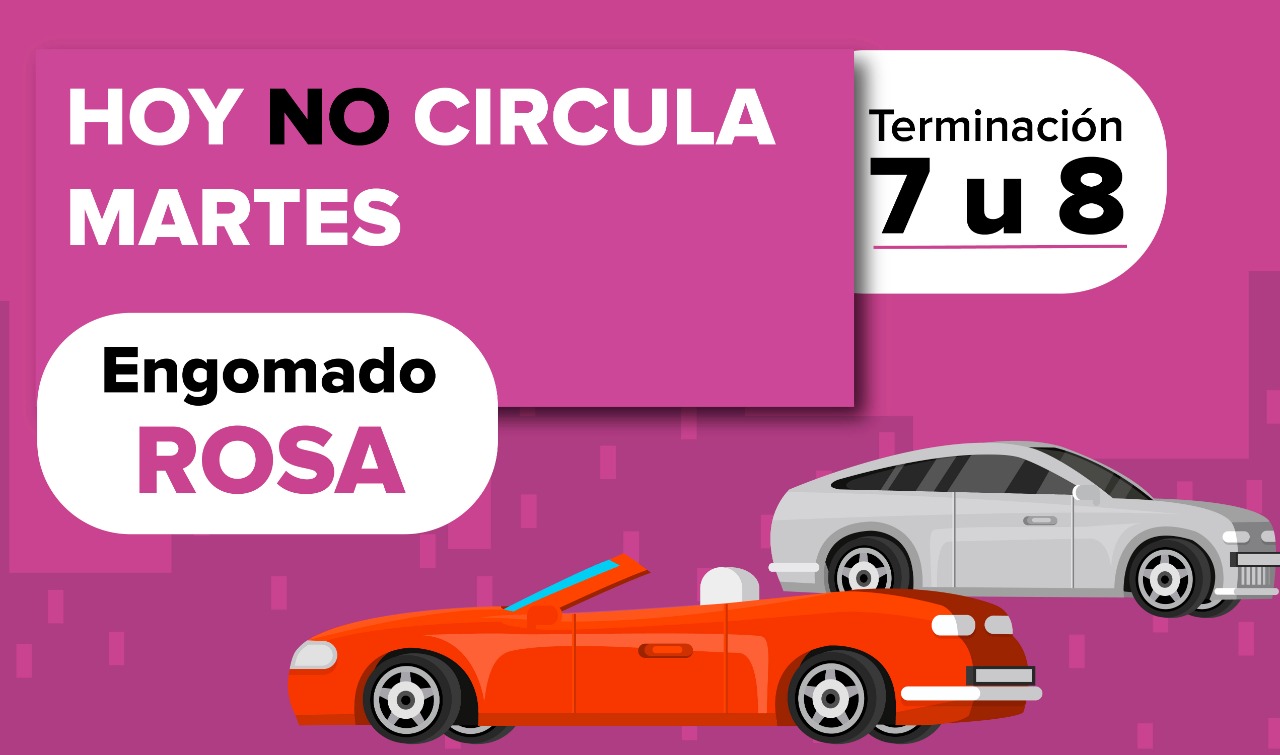 HOY NO CIRCULA MARTES

Terminación
7 u 8

Engomado
ROSA